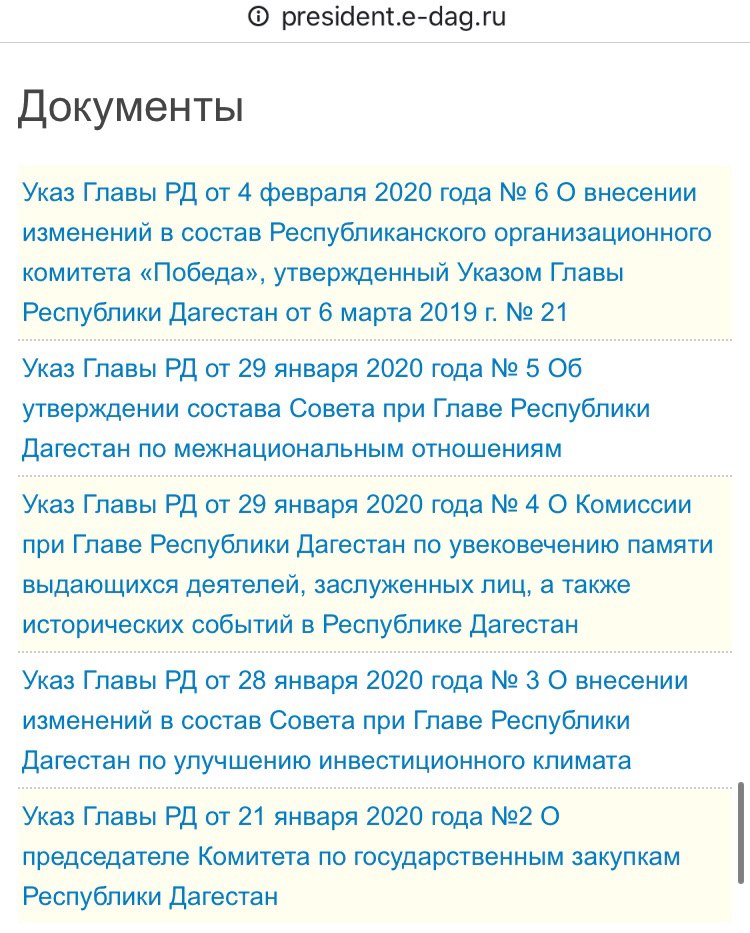 president.e-dag.ru

Документы

Указ Главы РД от 4 февраля 2020 года № 6 О внесении изменений в состав Республиканского организационного комитета «Победа», утвержденный Указом Главы Республики Дагестан от 6 марта 2019 г. № 21

Указ Главы РД от 29 января 2020 года № 5 Об утверждении состава Совета при Главе Республики Дагестан по межнациональным отношениям

Указ Главы РД от 29 января 2020 года № 4 О Комиссии при Главе Республики Дагестан по увековечению памяти выдающихся деятелей, заслуженных лиц, а также исторических событий в Республике Дагестан

Указ Главы РД от 28 января 2020 года № 3 О внесении изменений в состав Совета при Главе Республики Дагестан по улучшению инвестиционного климата

Указ Главы РД от 21 января 2020 года №2 О председателе Комитета по государственным закупкам Республики Дагестан